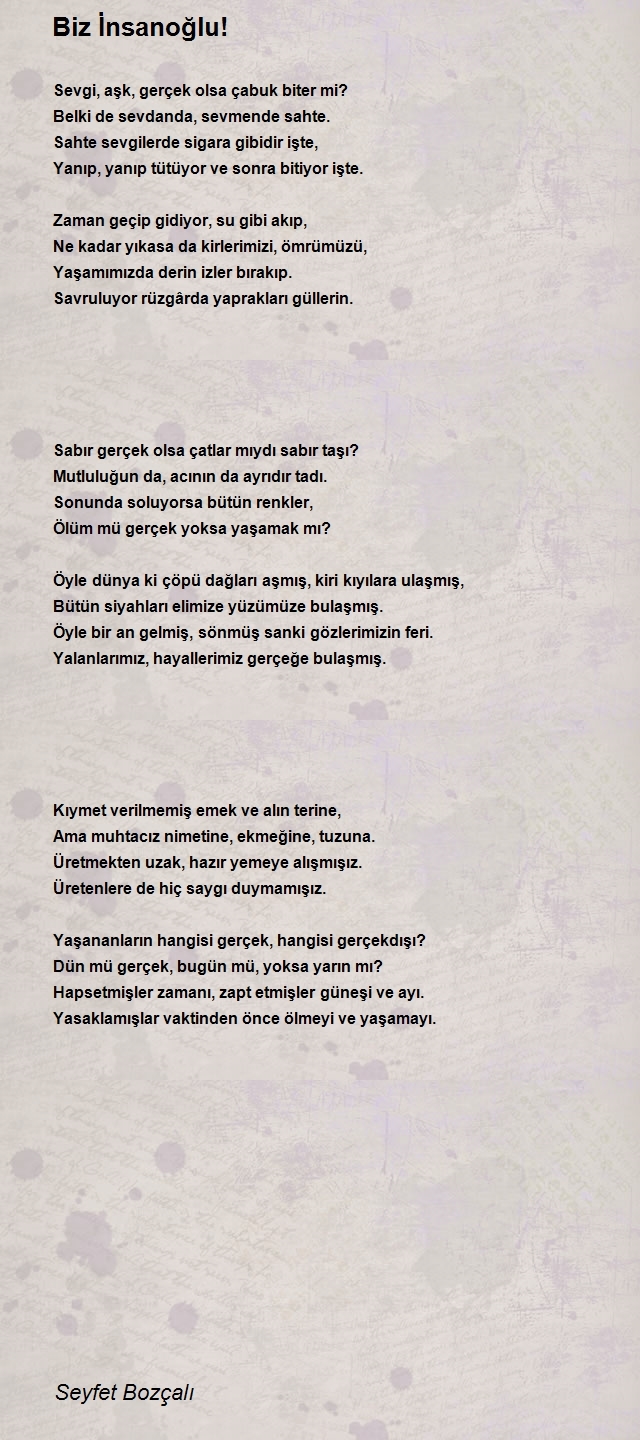 Biz İnsanoğlu!

Sevgi, aşk, gerçek olsa çabuk biter mi?
Belki de sevdanda, sevmende sahte.
Sahte sevgilerde sigara gibidir işte,
Yanıp, yanıp tütüyor ve sonra bitiyor işte.

Zaman geçip gidiyor, su gibi akıp,
Ne kadar yıkasa da kirlerimizi, ömrümüzü,
Yaşamımızda derin izler bırakıp.
Savruluyor rüzgârda yaprakları güllerin.

Sabır gerçek olsa çatlar mıydı sabır taşı?
Mutluluğun da, acının da ayrıdır tadı.
Sonunda soluyorsa bütün renkler,
Ölüm mü gerçek yoksa yaşamak mı?

Öyle dünya ki çöpü dağları aşmış, kiri kıyılara ulaşmış,
Bütün siyahları elimize yüzümüze bulaşmış.
Öyle bir an gelmiş, sönmüş sanki gözlerimizin feri.
Yalanlarımız, hayallerimiz gerçeğe bulaşmış.

Kıymet verilmemiş emek ve alın terine,
Ama muhtacız nimetine, ekmeğine, tuzuna.
Üretmekten uzak, hazır yemeye alışmışız.
Üretenlere de hiç saygı duymamışız.

Yaşananların hangisi gerçek, hangisi gerçekdışı?
Dün mü gerçek, bugün mü, yoksa yarın mı?
Hapsetmişler zamanı, zapt etmişler güneşi ve ayı.
Yasaklamışlar vaktinden önce ölmeyi ve yaşamayı.

Seyfet Bozçalı